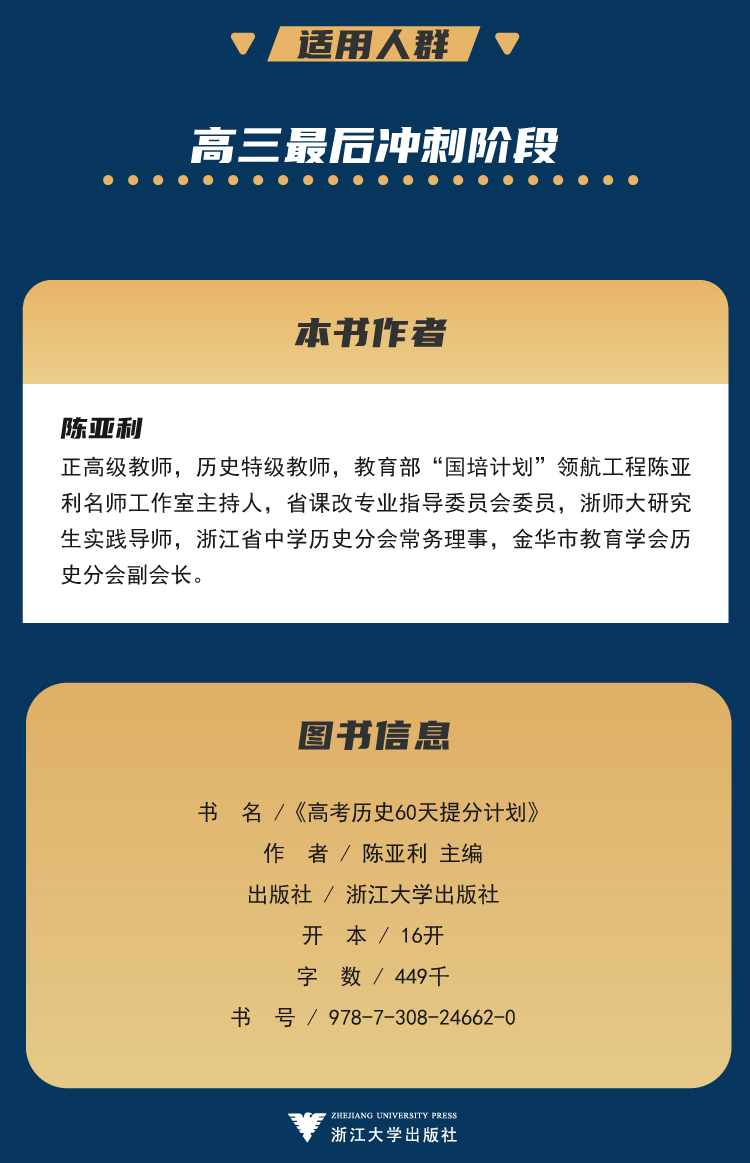 适用人群

高三最后冲刺阶段

本书作者

陈亚利

正高级教师，历史特级教师，教育部“国培计划”领航工程陈亚利名师工作室主持人，省课改专业指导委员会委员，浙师大研究生实践导师，浙江省中学历史分会常务理事，金华市教育学会历史分会副会长。

图书信息

书 名 /《高考历史60天提分计划》

作 者 / 陈亚利 主编

出版社 / 浙江大学出版社

开 本 / 16开

字 数 / 449千

书 号 / 978-7-308-24662-0

ZHEJIANG UNIVERSITY PRESS
浙江大学出版社